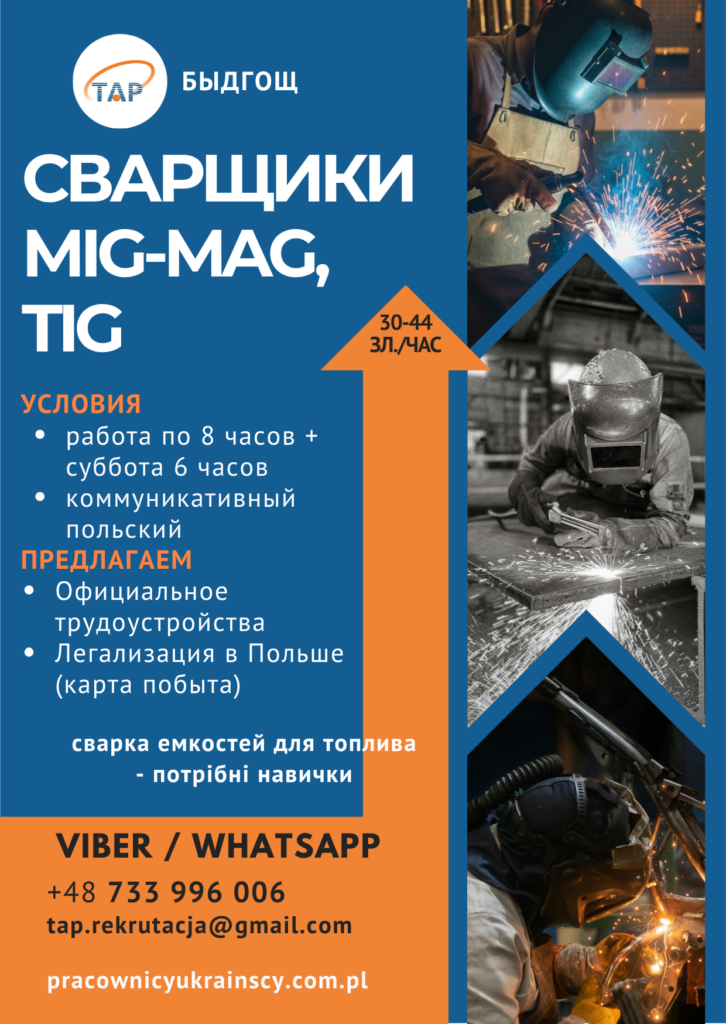 TAP

БЫДГОЩ

СВАРЩИКИ MIG-MAG, TIG

30-44 ЗЛ./ЧАС

УСЛОВИЯ

• работа по 8 часов + суббота 6 часов
• коммуникативный польский

ПРЕДЛАГАЕМ

• Официальное трудоустройства
• Легализация в Польше (карта побыта)

сварка емкостей для топлива
- потрібні навички

VIBER / WHATSAPP

+48 733 996 006
tap.rekrutacja@gmail.com

pracownicyukrainscy.com.pl